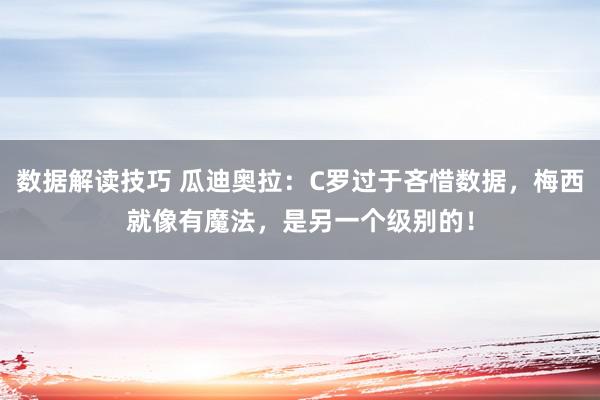 数据解读技巧 瓜迪奥拉：C罗过于吝惜数据，梅西就像有魔法，是另一个级别的！